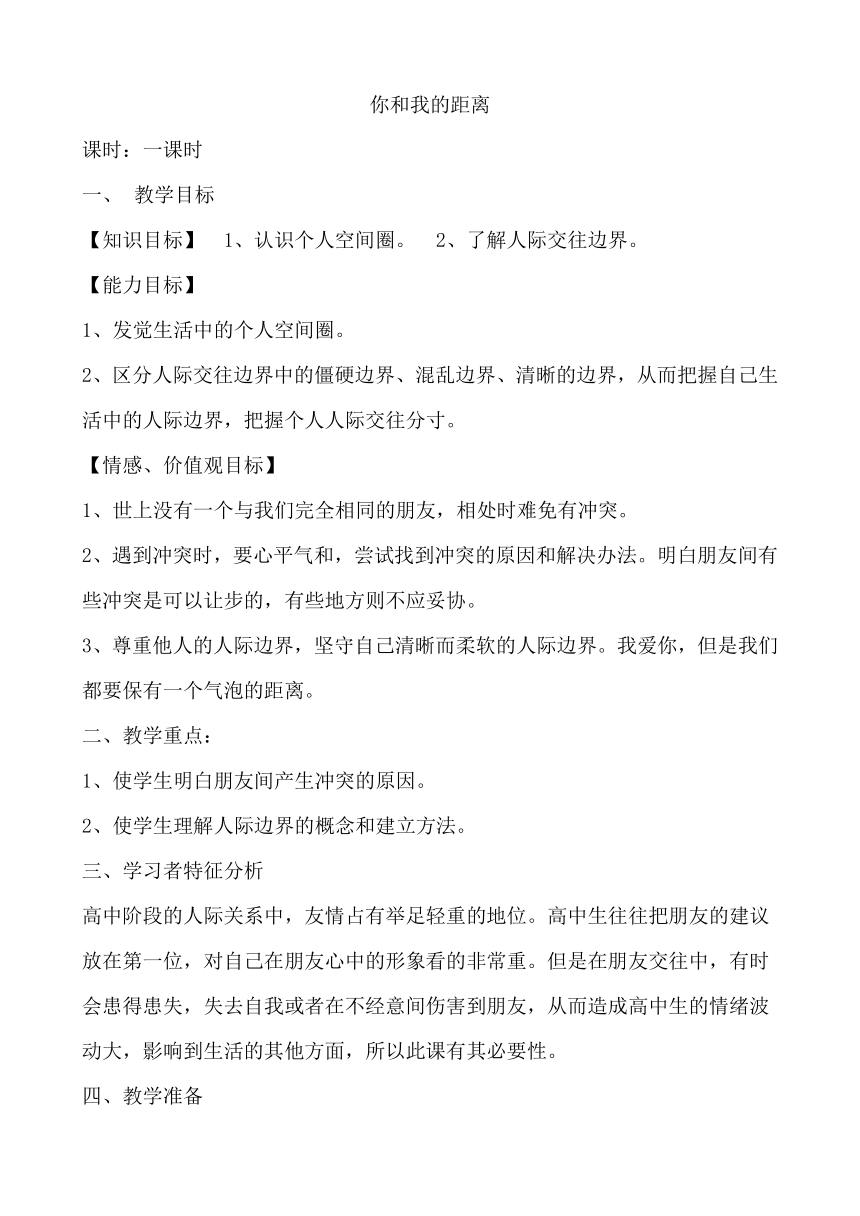 你和我的距离

课时：一课时

一、 教学目标

【知识目标】 1、认识个人空间圈。 2、了解人际交往边界。

【能力目标】

1、发觉生活中的个人空间圈。

2、区分人际交往边界中的僵硬边界、混乱边界、清晰的边界，从而把握自己生活中的人际边界，把握个人人际交往分寸。

【情感、价值观目标】

1、世上没有一个与我们完全相同的朋友，相处时难免有冲突。

2、遇到冲突时，要心平气和，尝试找到冲突的原因和解决办法。明白朋友间有些冲突是可以让步的，有些地方则不应妥协。

3、尊重他人的人际边界，坚守自己清晰而柔软的人际边界。我爱你，但是我们都要保有一个气泡的距离。

二、教学重点：

1、使学生明白朋友间产生冲突的原因。

2、使学生理解人际边界的概念和建立方法。

三、学习者特征分析

高中阶段的人际关系中，友情占有举足轻重的地位。高中生往往把朋友的建议放在第一位，对自己在朋友心中的形象看的非常重。但是在朋友交往中，有时会患得患失，失去自我或者在不经意间伤害到朋友，从而造成高中生的情绪波动大，影响到生活的其他方面，所以此课有其必要性。

四、教学准备